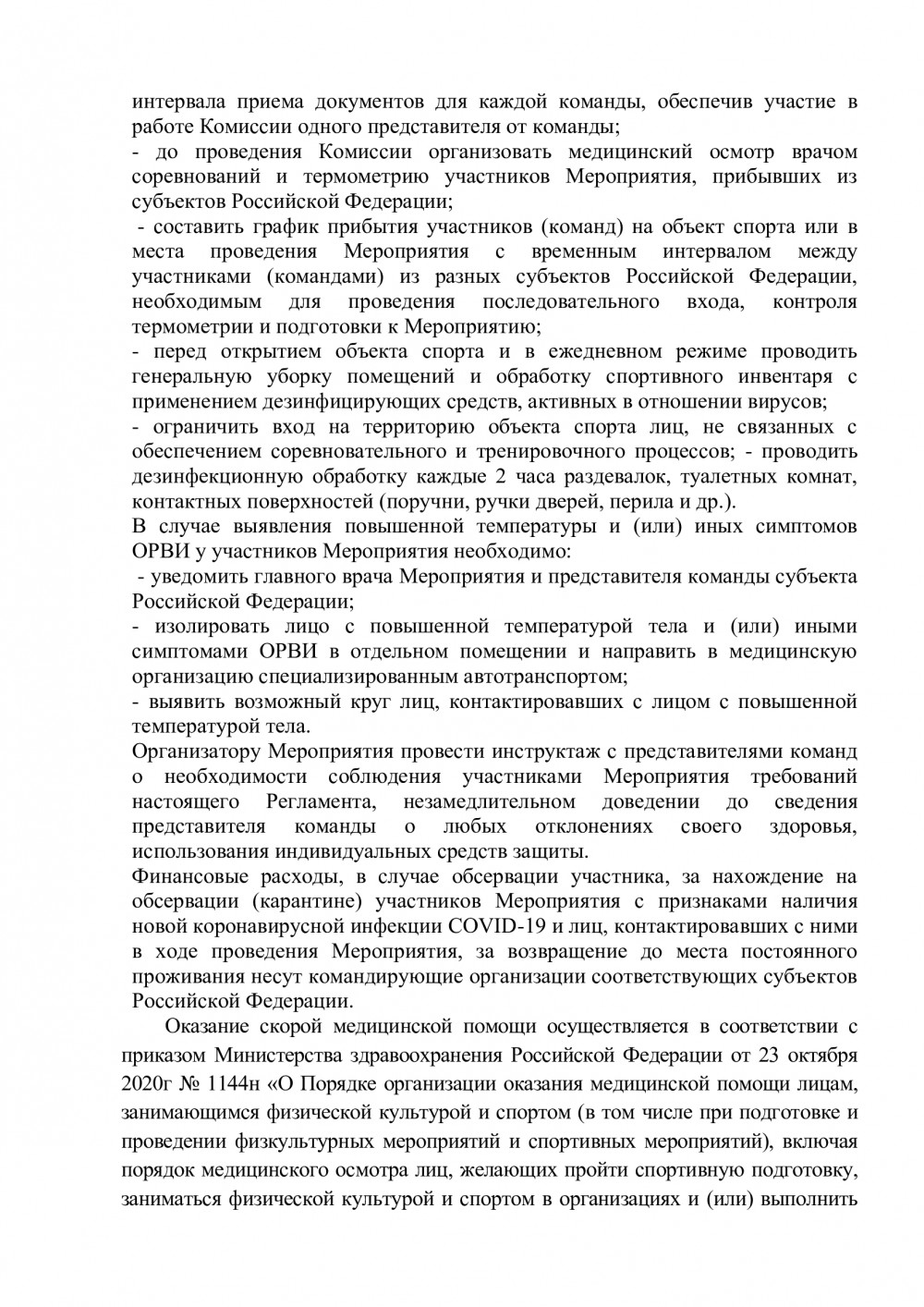 интервала приема документов для каждой команды, обеспечив участие в работе Комиссии одного представителя от команды;
- до проведения Комиссии организовать медицинский осмотр врачом соревнований и термометрию участников Мероприятия, прибывших из субъектов Российской Федерации;
- составить график прибытия участников (команд) на объект спорта или в места проведения Мероприятия с временным интервалом между участниками (командами) из разных субъектов Российской Федерации, необходимым для проведения последовательного входа, контроля термометрии и подготовки к Мероприятию;
- перед открытием объекта спорта и в ежедневном режиме проводить генеральную уборку помещений и обработку спортивного инвентаря с применением дезинфицирующих средств, активных в отношении вирусов;
- ограничить вход на территорию объекта спорта лиц, не связанных с обеспечением соревновательного и тренировочного процессов; - проводить дезинфекционную обработку каждые 2 часа раздевалок, туалетных комнат, контактных поверхностей (поручни, ручки дверей, перила и др.).
В случае выявления повышенной температуры и (или) иных симптомов ОРВИ у участников Мероприятия необходимо:
- уведомить главного врача Мероприятия и представителя команды субъекта Российской Федерации;
- изолировать лицо с повышенной температурой тела и (или) иными симптомами ОРВИ в отдельном помещении и направить в медицинскую организацию специализированным автотранспортом;
- выявить возможный круг лиц, контактировавших с лицом с повышенной температурой тела.
Организатору Мероприятия провести инструктаж с представителями команд о необходимости соблюдения участниками Мероприятия требований настоящего Регламента, незамедлительном доведении до сведения представителя команды о любых отклонениях своего здоровья, использования индивидуальных средств защиты.
Финансовые расходы, в случае обсервации участника, за нахождение на обсервации (карантине) участников Мероприятия с признаками наличия новой коронавирусной инфекции COVID-19 и лиц, контактировавших с ними в ходе проведения Мероприятия, за возвращение до места постоянного проживания несут командирующие организации соответствующих субъектов Российской Федерации.

Оказание скорой медицинской помощи осуществляется в соответствии с приказом Министерства здравоохранения Российской Федерации от 23 октября 2020г № 1144н «О Порядке организации оказания медицинской помощи лицам, занимающимся физической культурой и спортом (в том числе при подготовке и проведении физкультурных мероприятий и спортивных мероприятий), включая порядок медицинского осмотра лиц, желающих пройти спортивную подготовку, заниматься физической культурой и спортом в организациях и (или) выполнить